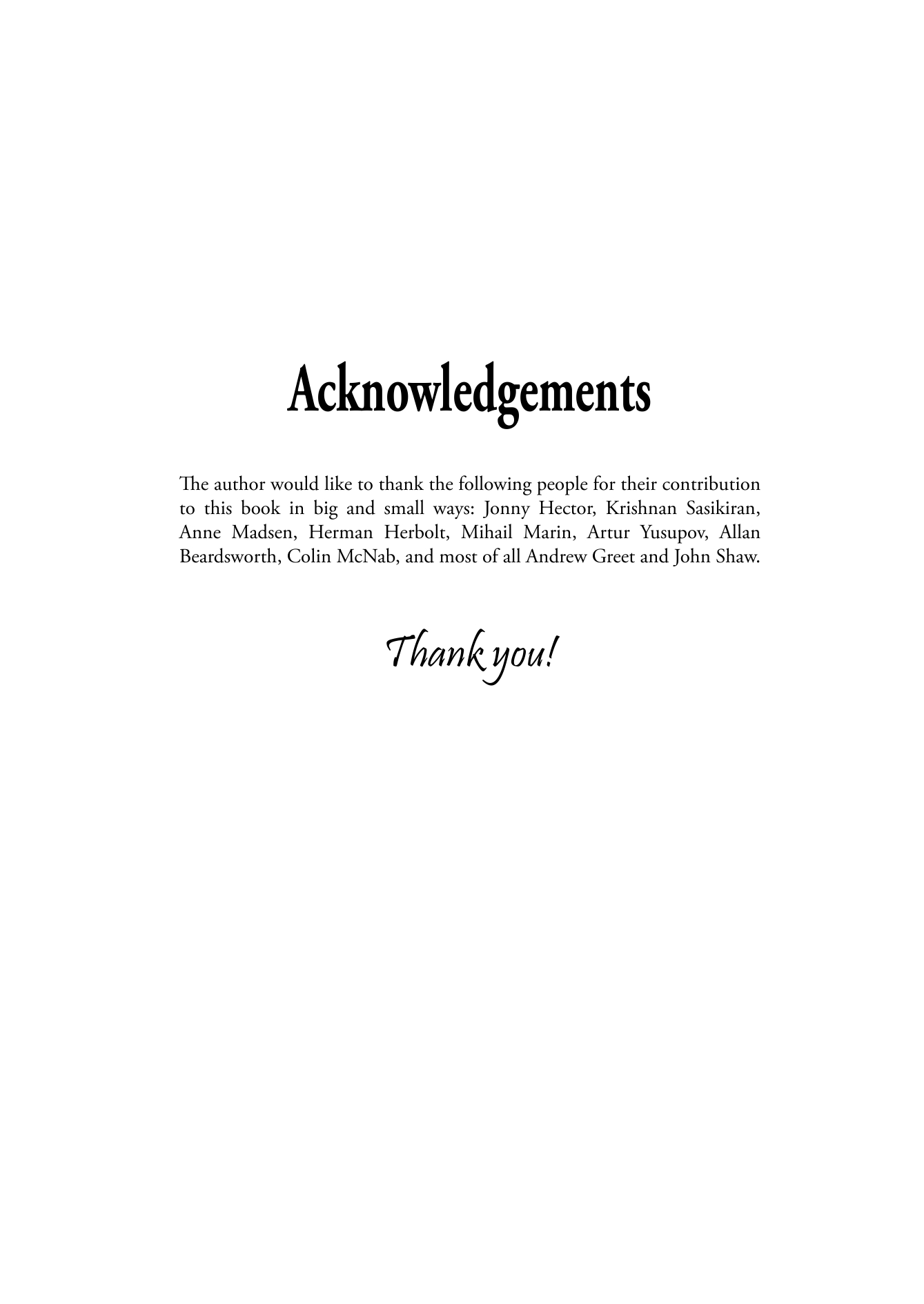 Acknowledgements

The author would like to thank the following people for their contribution to this book in big and small ways: Jonny Hector, Krishnan Sasikiran, Anne Madsen, Herman Herbolt, Mihail Marin, Artur Yusupov, Allan Beardsworth, Colin McNab, and most of all Andrew Greet and John Shaw.

Thank you!